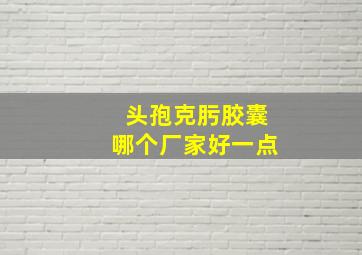 头孢克肟胶囊
哪个厂家好一点